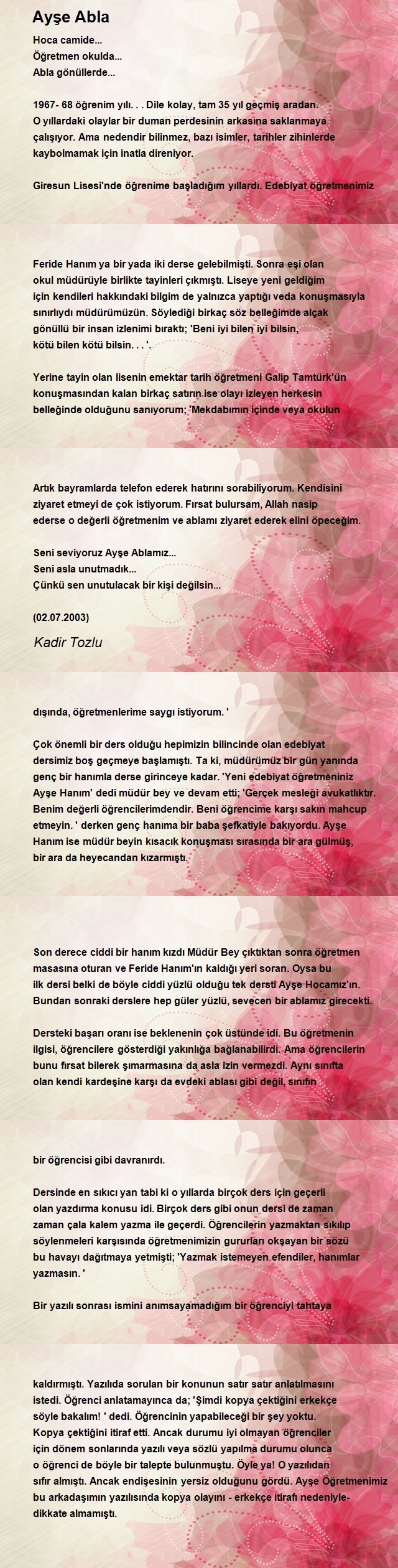 Ayşe Abla

Hoca camide...
Öğretmen okulda...
Abla gönüllerde...

1967- 68 öğrenim yılı. . . Dile kolay, tam 35 yıl geçmiş aradan. O yıllardaki olaylar bir duman perdesinin arkasına saklanmaya çalışıyor. Ama nedendir bilinmez, bazı isimler, tarihler zihinlerde kaybolmamak için inatla direniyor.

Giresun Lisesi'nde öğrenime başladığım yıllardı. Edebiyat öğretmenimiz

Feride Hanım ya bir yada iki derse gelebilmişti. Sonra eşi olan okul müdürüyle birlikte tayinleri çıkmıştı. Liseye yeni geldiğim için kendileri hakkındaki bilgim de yalnızca yaptığı veda konuşmasıyla sınırlıydı müdürümüzün. Söylediği birkaç söz belleğimde alçak gönüllü bir insan izlenimi bıraktı; 'Beni iyi bilen iyi bilsin, kötü bilen kötü bilsin. . . '.

Yerine tayin olan lisenin emektar tarih öğretmeni Galip Tamtürk'ün konuşmasından kalan birkaç satırın ise olayı izleyen herkesin belleğinde olduğunu sanıyorum; 'Mekdabımın içinde veya okulun

Artık bayramlarda telefon ederek hatırını sorabiliyorum. Kendisini ziyaret etmeyi de çok istiyorum. Fırsat bulursam, Allah nasip ederse o değerli öğretmenim ve ablamı ziyaret ederek elini öpeceğim.

Seni seviyoruz Ayşe Ablamız...
Seni asla unutmadık...
Çünkü sen unutulacak bir kişi değilsin...

(02.07.2003)

Kadir Tozlu

dışında, öğretmenlerime saygı istiyorum. '

Çok önemli bir ders olduğu hepimizin bilincinde olan edebiyat dersimiz boş geçmeye başlamıştı. Ta ki, müdürümüz bir gün yanında genç bir hanımla derse girinceye kadar. 'Yeni edebiyat öğretmeniniz Ayşe Hanım' dedi müdür bey ve devam etti; 'Gerçek mesleği avukatlıktır. Benim değerli öğrencilerimdendir. Beni öğrencime karşı sakın mahcup etmeyin. ' derken genç hanıma bir baba şefkatiyle bakıyordu. Ayşe Hanım ise müdür beyin kısacık konuşması sırasında bir ara gülmüş, bir ara da heyecandan kızarmıştı.

Son derece ciddi bir hanım kızdı Müdür Bey çıktıktan sonra öğretmen masasına oturan ve Feride Hanım'ın kaldığı yeri soran. Oysa bu ilk dersi belki de böyle ciddi yüzlü olduğu tek dersti Ayşe Hocamız'ın. Bundan sonraki derslere hep güler yüzlü, sevecen bir ablamız girecekti.

Dersteki başarı oranı ise beklenenin çok üstünde idi. Bu öğretmenin ilgisi, öğrencilere gösterdiği yakınlığa bağlanabilirdi. Ama öğrencilerin bunu fırsat bilerek şımarmasına da asla izin vermezdi. Aynı sınıfta olan kendi kardeşine karşı da evdeki ablası gibi değil, sınıfın

bir öğrencisi gibi davranırdı.

Dersinde en sıkıcı yan tabi ki o yıllarda birçok ders için geçerli olan yazdırma konusu idi. Birçok ders gibi onun dersi de zaman zaman çala kalem yazma ile geçerdi. Öğrencilerin yazmaktan sıkılıp söylenmeleri karşısında öğretmenimizin gururları okşayan bir sözü bu havayı dağıtmaya yetmişti; 'Yazmak istemeyen efendiler, hanımlar yazmasın. '

Bir yazılı sonrası ismini anımsayamadığım bir öğrenciyi tahtaya

kaldırmıştı. Yazılıda sorulan bir konunun satır satır anlatılmasını istedi. Öğrenci anlatamayınca da; 'Şimdi kopya çektiğini erkekçe söyle bakalım! ' dedi. Öğrencinin yapabileceği bir şey yoktu. Kopya çektiğini itiraf etti. Ancak durumu iyi olmayan öğrenciler için dönem sonlarında yazılı veya sözlü yapılma durumu olunca o öğrenci de böyle bir talepte bulunmuştu. Öyle ya! O yazılıdan sıfır almıştı. Ancak endişesinin yersiz olduğunu gördü. Ayşe Öğretmenimiz bu arkadaşımın yazılısında kopya olayını - erkekçe itirafı nedeniyle- dikkate almamıştı.